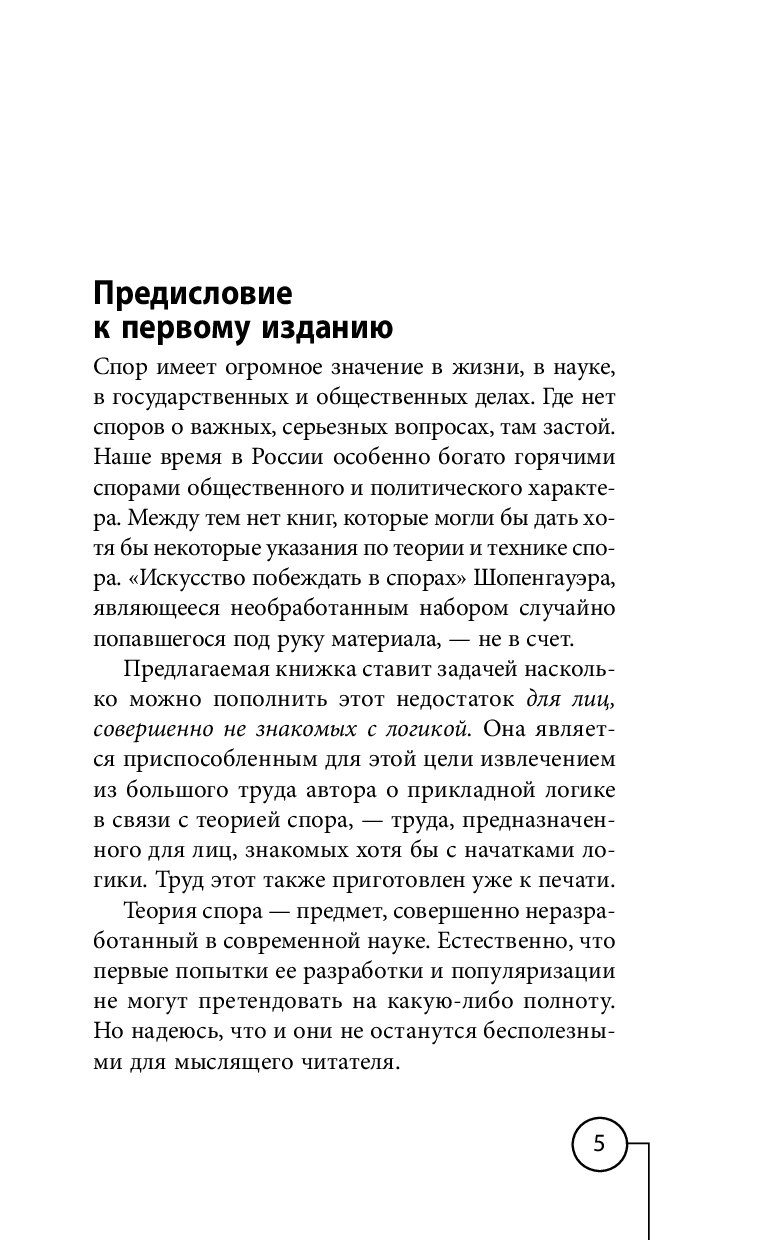 Предисловие к первому изданию

Спор имеет огромное значение в жизни, в науке, в государственных и общественных делах. Где нет споров о важных, серьезных вопросах, там застой. Наше время в России особенно богато горячими спорами общественного и политического характера. Между тем нет книг, которые могли бы дать хотя бы некоторые указания по теории и технике спора. «Искусство побеждать в спорах» Шопенгауэра, являющееся необработанным набором случайно попавшегося под руку материала, — не в счет.

Предлагаемая книжка ставит задачей насколько можно пополнить этот недостаток для лиц, совершенно не знакомых с логикой. Она является приспособленным для этой цели извлечением из большого труда автора о прикладной логике в связи с теорией спора, — труда, предназначенного для лиц, знакомых хотя бы с начатками логики. Труд этот также приготовлен уже к печати.

Теория спора — предмет, совершенно неразработанный в современной науке. Естественно, что первые попытки ее разработки и популяризации не могут претендовать на какую-либо полноту. Но надеюсь, что и они не останутся бесполезными для мыслящего читателя.

5